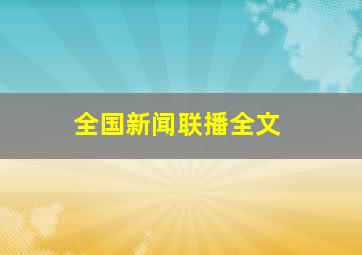 全国新闻联播全文